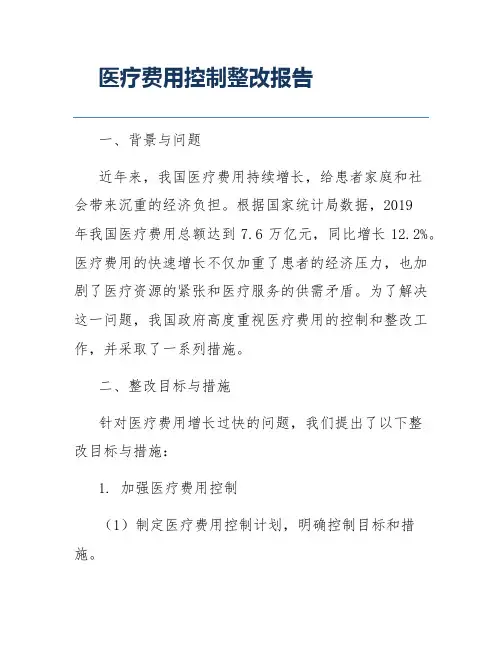 医疗费用控制整改报告

一、背景与问题

近年来，我国医疗费用持续增长，给患者家庭和社会带来沉重的经济负担。根据国家统计局数据，2019年我国医疗费用总额达到 7.6 万亿元，同比增长 12.2%。医疗费用的快速增长不仅加重了患者的经济压力，也加剧了医疗资源的紧张和医疗服务的供需矛盾。为了解决这一问题，我国政府高度重视医疗费用的控制和整改工作，并采取了一系列措施。

二、整改目标与措施

针对医疗费用增长过快的问题，我们提出了以下整改目标与措施：

1. 加强医疗费用控制

（1）制定医疗费用控制计划，明确控制目标和措施。